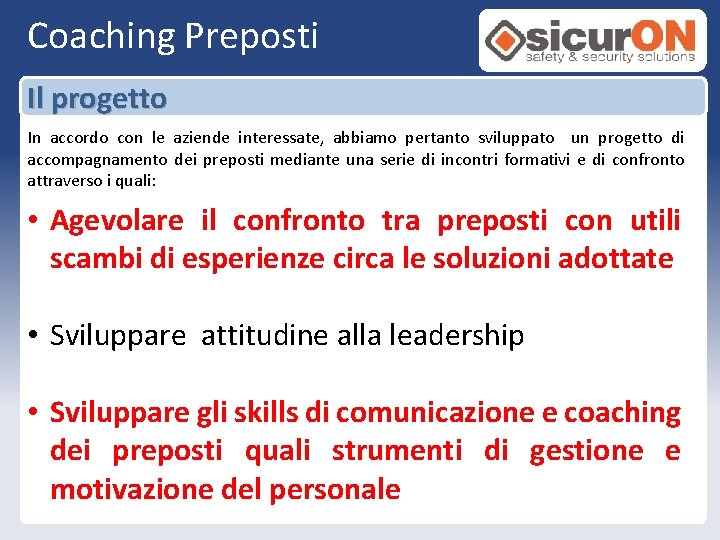 Coaching Preposti

sicurON
safety & security solutions

Il progetto

In accordo con le aziende interessate, abbiamo pertanto sviluppato un progetto di accompagnamento dei preposti mediante una serie di incontri formativi e di confronto attraverso i quali:

• Agevolare il confronto tra preposti con utili scambi di esperienze circa le soluzioni adottate

• Sviluppare attitudine alla leadership

• Sviluppare gli skills di comunicazione e coaching dei preposti quali strumenti di gestione e motivazione del personale